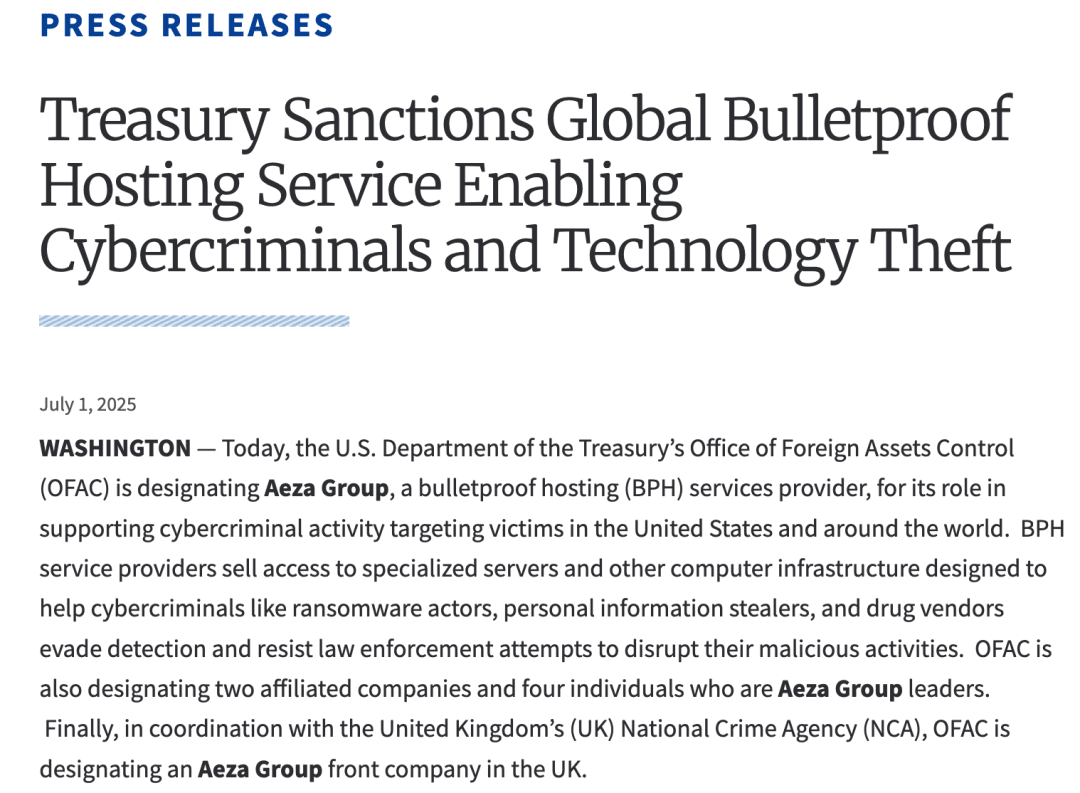 PRESS RELEASES

Treasury Sanctions Global Bulletproof Hosting Service Enabling Cybercriminals and Technology Theft

July 1, 2025

WASHINGTON — Today, the U.S. Department of the Treasury's Office of Foreign Assets Control (OFAC) is designating Aeza Group, a bulletproof hosting (BPH) services provider, for its role in supporting cybercriminal activity targeting victims in the United States and around the world. BPH service providers sell access to specialized servers and other computer infrastructure designed to help cybercriminals like ransomware actors, personal information stealers, and drug vendors evade detection and resist law enforcement attempts to disrupt their malicious activities. OFAC is also designating two affiliated companies and four individuals who are Aeza Group leaders. Finally, in coordination with the United Kingdom's (UK) National Crime Agency (NCA), OFAC is designating an Aeza Group front company in the UK.